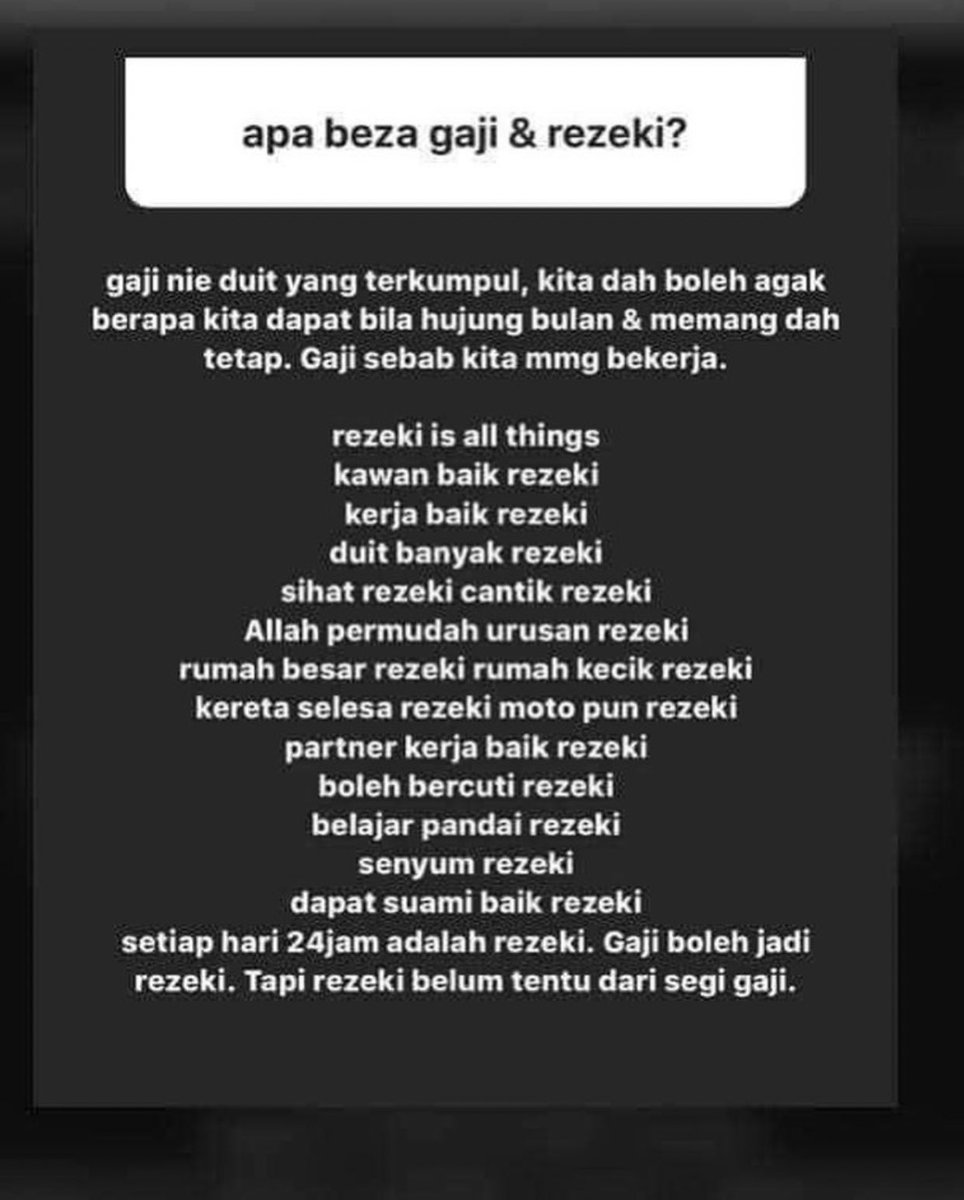 apa beza gaji & rezeki?

gaji nie duit yang terkumpul, kita dah boleh agak berapa kita dapat bila hujung bulan & memang dah tetap. Gaji sebab kita mmg bekerja.

rezeki is all things
kawan baik rezeki
kerja baik rezeki
duit banyak rezeki
sihat rezeki cantik rezeki
Allah permudah urusan rezeki
rumah besar rezeki rumah kecik rezeki
kereta selesa rezeki moto pun rezeki
partner kerja baik rezeki
boleh bercuti rezeki
belajar pandai rezeki
senyum rezeki
dapat suami baik rezeki
setiap hari 24jam adalah rezeki. Gaji boleh jadi rezeki. Tapi rezeki belum tentu dari segi gaji.